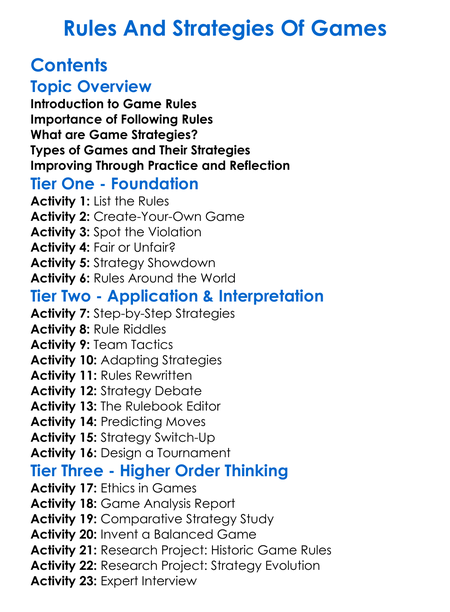 Rules And Strategies Of Games

Contents

Topic Overview

Introduction to Game Rules
Importance of Following Rules
What are Game Strategies?
Types of Games and Their Strategies
Improving Through Practice and Reflection

Tier One - Foundation

Activity 1: List the Rules
Activity 2: Create-Your-Own Game
Activity 3: Spot the Violation
Activity 4: Fair or Unfair?
Activity 5: Strategy Showdown
Activity 6: Rules Around the World

Tier Two - Application & Interpretation

Activity 7: Step-by-Step Strategies
Activity 8: Rule Riddles
Activity 9: Team Tactics
Activity 10: Adapting Strategies
Activity 11: Rules Rewritten
Activity 12: Strategy Debate
Activity 13: The Rulebook Editor
Activity 14: Predicting Moves
Activity 15: Strategy Switch-Up
Activity 16: Design a Tournament

Tier Three - Higher Order Thinking

Activity 17: Ethics in Games
Activity 18: Game Analysis Report
Activity 19: Comparative Strategy Study
Activity 20: Invent a Balanced Game
Activity 21: Research Project: Historic Game Rules
Activity 22: Research Project: Strategy Evolution
Activity 23: Expert Interview